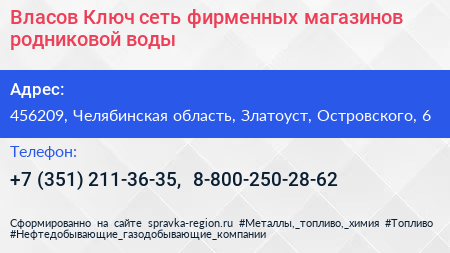 Власов Ключ сеть фирменных магазинов родниковой воды

Адрес:

456209, Челябинская область, Златоуст, Островского, 6

Телефон:

+7 (351) 211-36-35, 8-800-250-28-62

Сформированно на сайте spravka-region.ru #Металлы,_топливо,_химия #Топливо #Нефтедобывающие_газодобывающие_компании